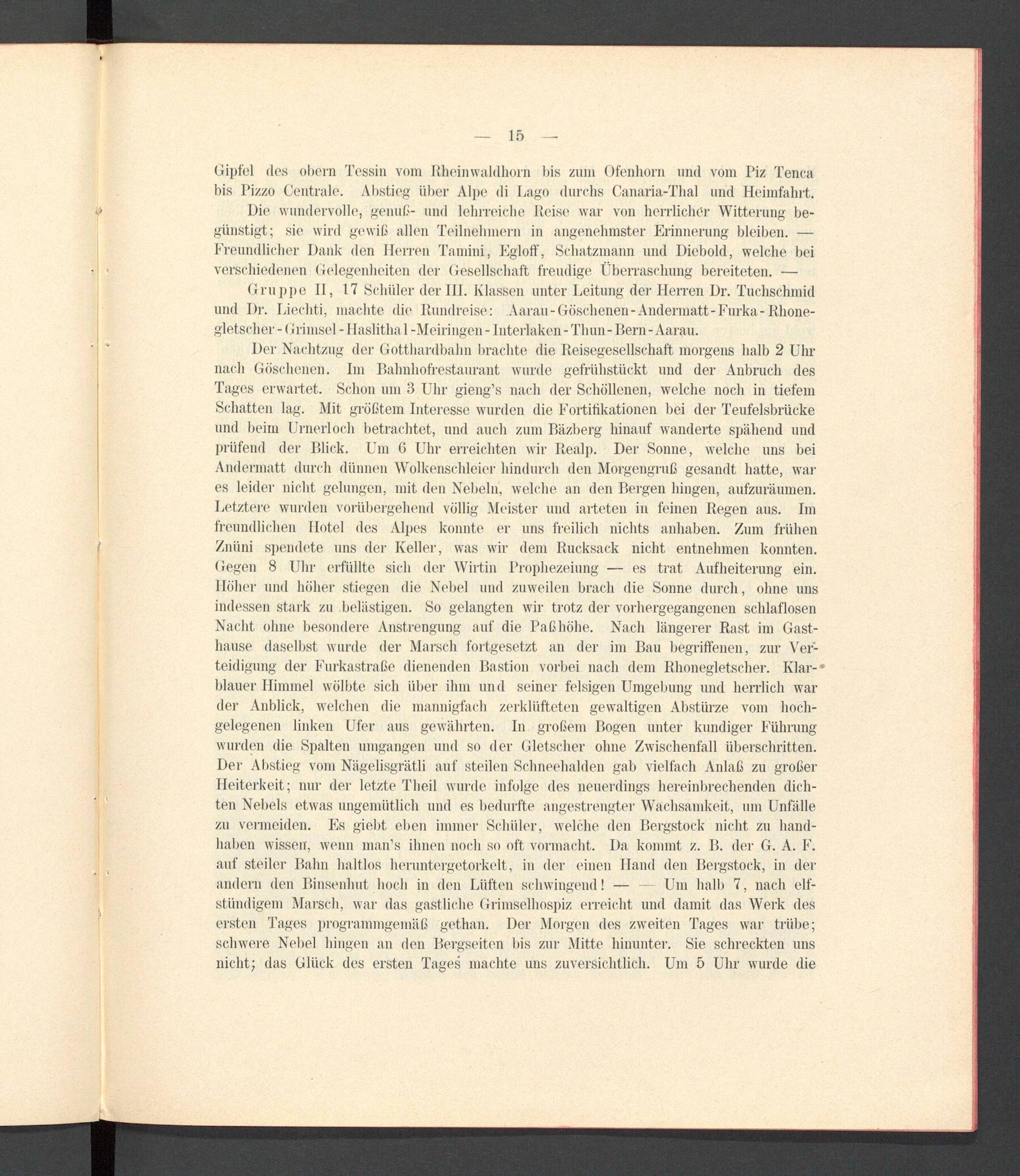 — 15 —

Gipfel des obern Tessin vom Rheinwaldhorn bis zum Ofenhorn und vom Piz Tenca bis Pizzo Centrale. Abstieg über Alpe di Lago durchs Canaria-Thal und Heimfahrt.

Die wundervolle, genuß- und lehrreiche Reise war von herrlicher Witterung begünstigt; sie wird gewiß allen Teilnehmern in angenehmster Erinnerung bleiben. — Freundlicher Dank den Herren Tamini, Egloff, Schatzmann und Diebold, welche bei verschiedenen Gelegenheiten der Gesellschaft freudige Überraschung bereiteten. —

Gruppe II, 17 Schüler der III. Klassen unter Leitung der Herren Dr. Tuchschmid und Dr. Liechti, machte die Rundreise: Aarau-Göschenen-Andermatt-Furka-Rhonegletscher-Grimsel-Haslithal-Meiringen-Interlaken-Thun-Bern-Aarau.

Der Nachtzug der Gotthardbahn brachte die Reisegesellschaft morgens halb 2 Uhr nach Göschenen. Im Bahnhofrestaurant wurde gefrühstückt und der Anbruch des Tages erwartet. Schon um 3 Uhr gieng's nach der Schöllenen, welche noch in tiefem Schatten lag. Mit größtem Interesse wurden die Fortifikationen bei der Teufelsbrücke und beim Urnerloch betrachtet, und auch zum Bäzberg hinauf wanderte spähend und prüfend der Blick. Um 6 Uhr erreichten wir Realp. Der Sonne, welche uns bei Andermatt durch dünnen Wolkenschleier hindurch den Morgengruß gesandt hatte, war es leider nicht gelungen, mit den Nebeln, welche an den Bergen hingen, aufzuräumen. Letztere wurden vorübergehend völlig Meister und arteten in feinen Regen aus. Im freundlichen Hotel des Alpes konnte er uns freilich nichts anhaben. Zum frühen Znüni spendete uns der Keller, was wir dem Rucksack nicht entnehmen konnten. Gegen 8 Uhr erfüllte sich der Wirtin Prophezeiung — es trat Aufheiterung ein. Höher und höher stiegen die Nebel und zuweilen brach die Sonne durch, ohne uns indessen stark zu belästigen. So gelangten wir trotz der vorhergegangenen schlaflosen Nacht ohne besondere Anstrengung auf die Paßhöhe. Nach längerer Rast im Gasthause daselbst wurde der Marsch fortgesetzt an der im Bau begriffenen, zur Verteidigung der Furkastraße dienenden Bastion vorbei nach dem Rhonegletscher. Klarblauer Himmel wölbte sich über ihm und seiner felsigen Umgebung und herrlich war der Anblick, welchen die mannigfach zerklüfteten gewaltigen Abstürze vom hochgelegenen linken Ufer aus gewährten. In großem Bogen unter kundiger Führung wurden die Spalten umgangen und so der Gletscher ohne Zwischenfall überschritten. Der Abstieg vom Nägelisgrätli auf steilen Schneehalden gab vielfach Anlaß zu großer Heiterkeit; nur der letzte Theil wurde infolge des neuerdings hereinbrechenden dichten Nebels etwas ungemütlich und es bedurfte angestrengter Wachsamkeit, um Unfälle zu vermeiden. Es giebt eben immer Schüler, welche den Bergstock nicht zu handhaben wissen, wenn man's ihnen noch so oft vormacht. Da kommt z. B. der G. A. F. auf steiler Bahn haltlos heruntergetorkelt, in der einen Hand den Bergstock, in der andern den Binsenhut hoch in den Lüften schwingend! — — Um halb 7, nach elfstündigem Marsch, war das gastliche Grimselhospiz erreicht und damit das Werk des ersten Tages programmgemäß gethan. Der Morgen des zweiten Tages war trübe; schwere Nebel hingen an den Bergseiten bis zur Mitte hinunter. Sie schreckten uns nicht; das Glück des ersten Tages machte uns zuversichtlich. Um 5 Uhr wurde die